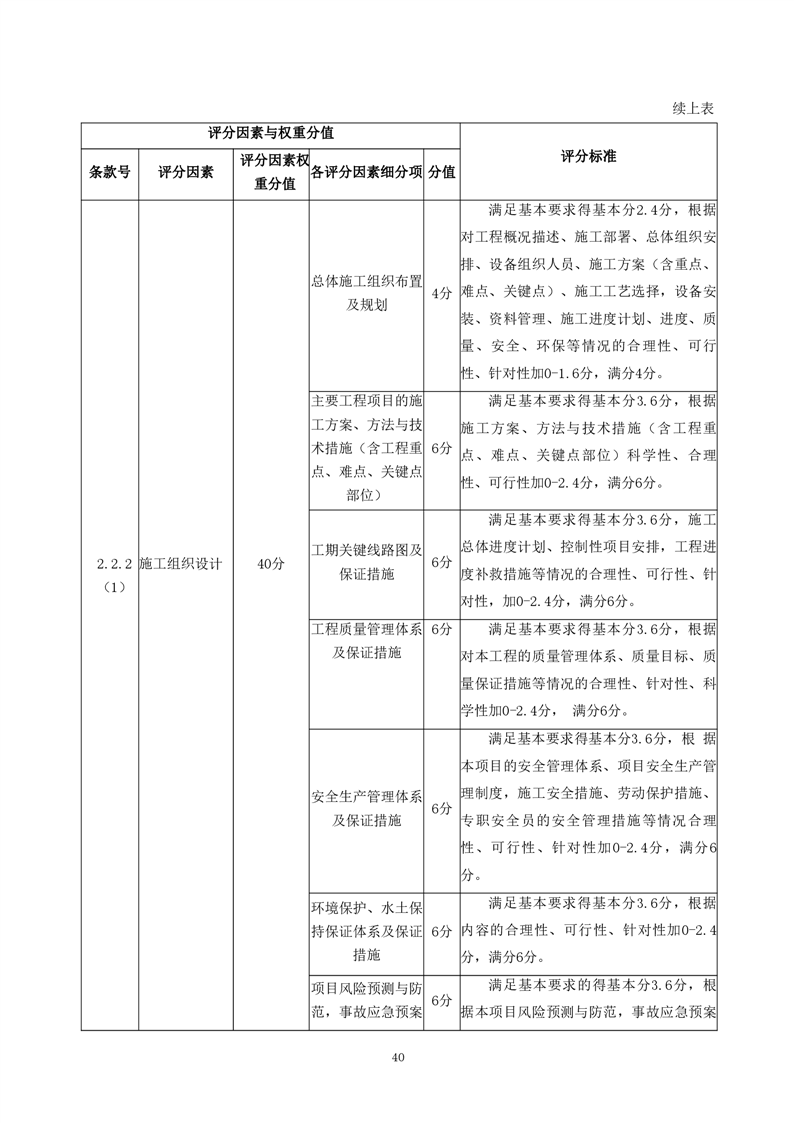 续上表

| 评分因素与权重分值 | | | | | 评分标准 |
|---|---|---|---|---|---|
| 条款号 | 评分因素 | 评分因素权重分值 | 各评分因素细分项 | 分值 | |
| 2.2.2（1） | 施工组织设计 | 40分 | 总体施工组织布置及规划 | 4分 | 满足基本要求得基本分2.4分，根据对工程概况描述、施工部署、总体组织安排、设备组织人员、施工方案（含重点、难点、关键点）、施工工艺选择，设备安装、资料管理、施工进度计划、进度、质量、安全、环保等情况的合理性、可行性、针对性加0-1.6分，满分4分。 |
| | | | 主要工程项目的施工方案、方法与技术措施（含工程重点、难点、关键点部位） | 6分 | 满足基本要求得基本分3.6分，根据施工方案、方法与技术措施（含工程重点、难点、关键点部位）科学性、合理性、可行性加0-2.4分，满分6分。 |
| | | | 工期关键线路图及保证措施 | 6分 | 满足基本要求得基本分3.6分，施工总体进度计划、控制性项目安排，工程进度补救措施等情况的合理性、可行性、针对性，加0-2.4分，满分6分。 |
| | | | 工程质量管理体系及保证措施 | 6分 | 满足基本要求得基本分3.6分，根据对本工程的质量管理体系、质量目标、质量保证措施等情况的合理性、针对性、科学性加0-2.4分， 满分6分。 |
| | | | 安全生产管理体系及保证措施 | 6分 | 满足基本要求得基本分3.6分，根 据本项目的安全管理体系、项目安全生产管理制度，施工安全措施、劳动保护措施、专职安全员的安全管理措施等情况 合理性、可行性、针对性加0-2.4分，满分6分。 |
| | | | 环境保护、水土保持保证体系及保证措施 | 6分 | 满足基本要求得基本分3.6分，根据内容的合理性、可行性、针对性加0-2.4分，满分6分。 |
| | | | 项目风险预测与防范，事故应急预案 | 6分 | 满足基本要求的得基本分3.6分，根据本项目风险预测与防范，事故应急预案 |

40